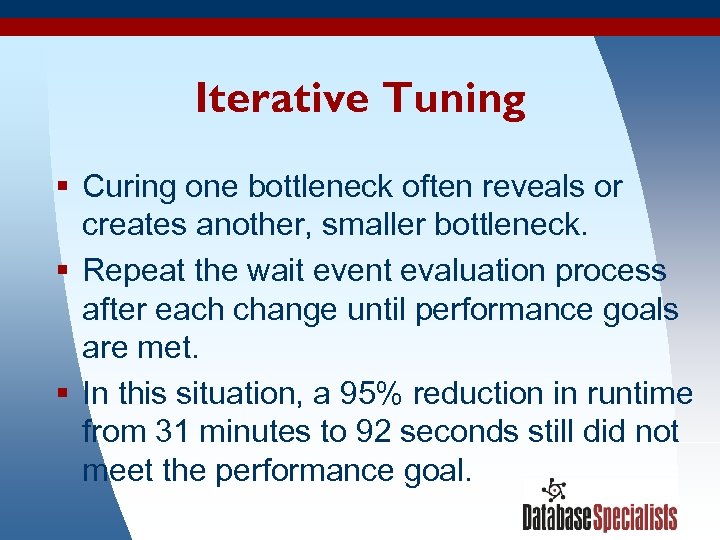 Iterative Tuning

▪ Curing one bottleneck often reveals or creates another, smaller bottleneck.

▪ Repeat the wait event evaluation process after each change until performance goals are met.

▪ In this situation, a 95% reduction in runtime from 31 minutes to 92 seconds still did not meet the performance goal.

DatabaseSpecialists